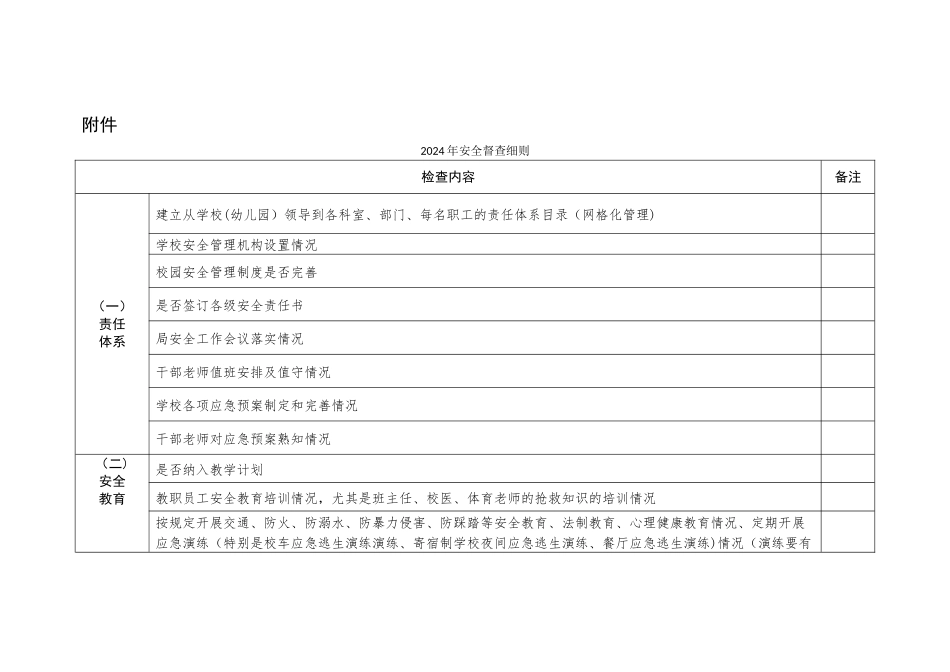 附件

2024年安全督查细则

| 检查内容 | | 备注 |
|---|---|---|
| （一）责任体系 | 建立从学校(幼儿园）领导到各科室、部门、每名职工的责任体系目录（网格化管理） | |
| | 学校安全管理机构设置情况 | |
| | 校园安全管理制度是否完善 | |
| | 是否签订各级安全责任书 | |
| | 局安全工作会议落实情况 | |
| | 干部老师值班安排及值守情况 | |
| | 学校各项应急预案制定和完善情况 | |
| | 干部老师对应急预案熟知情况 | |
| （二）安全教育 | 是否纳入教学计划 | |
| | 教职员工安全教育培训情况，尤其是班主任、校医、体育老师的抢救知识的培训情况 | |
| | 按规定开展交通、防火、防溺水、防暴力侵害、防踩踏等安全教育、法制教育、心理健康教育情况、定期开展应急演练（特别是校车应急逃生演练演练、寄宿制学校夜间应急逃生演练、餐厅应急逃生演练)情况（演练要有 | |